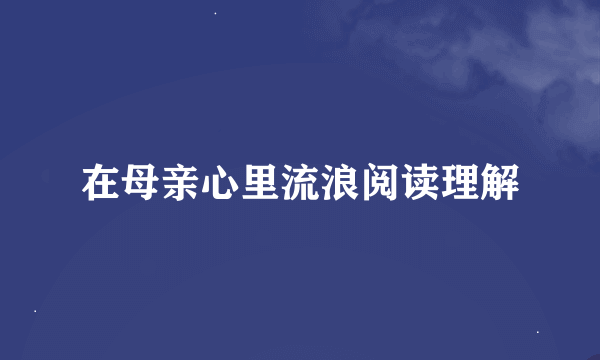 在母亲心里流浪阅读理解